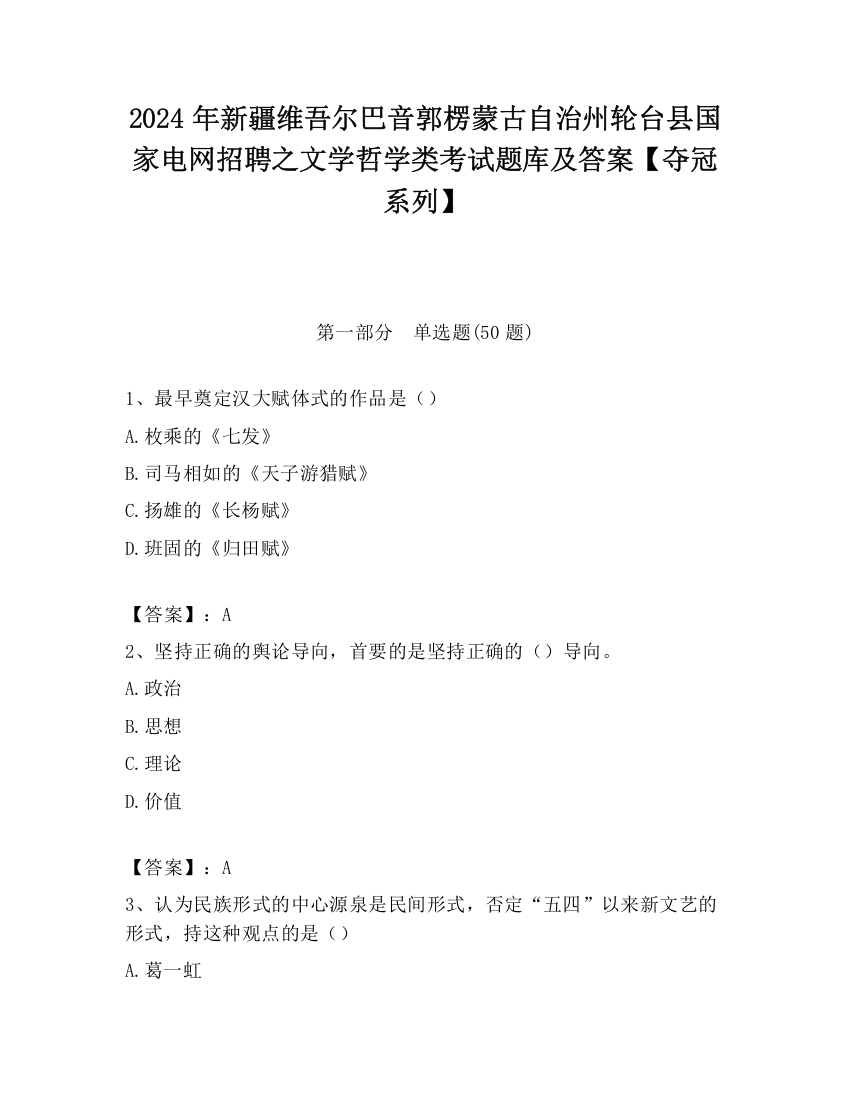 2024 年新疆维吾尔巴音郭楞蒙古自治州轮台县国家电网招聘之文学哲学类考试题库及答案【夺冠系列】

第一部分　单选题(50 题)

1、最早奠定汉大赋体式的作品是（）

A.枚乘的《七发》

B.司马相如的《天子游猎赋》

C.扬雄的《长杨赋》

D.班固的《归田赋》

【答案】：A

2、坚持正确的舆论导向，首要的是坚持正确的（）导向。

A.政治

B.思想

C.理论

D.价值

【答案】：A

3、认为民族形式的中心源泉是民间形式，否定“五四”以来新文艺的形式，持这种观点的是（）

A.葛一虹